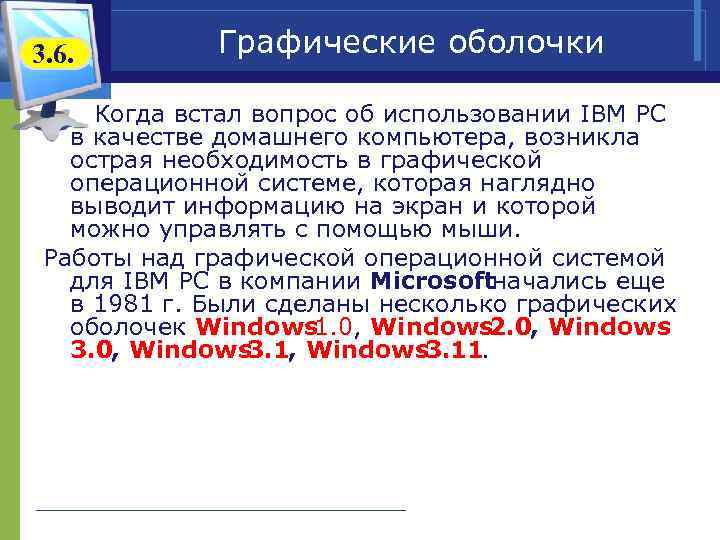 3.6.

Графические оболочки

Когда встал вопрос об использовании IBM PC в качестве домашнего компьютера, возникла острая необходимость в графической операционной системе, которая наглядно выводит информацию на экран и которой можно управлять с помощью мыши.

Работы над графической операционной системой для IBM PC в компании Microsoftначались еще в 1981 г. Были сделаны несколько графических оболочек Windows1.0, Windows2.0, Windows 3.0, Windows3.1, Windows3.11.